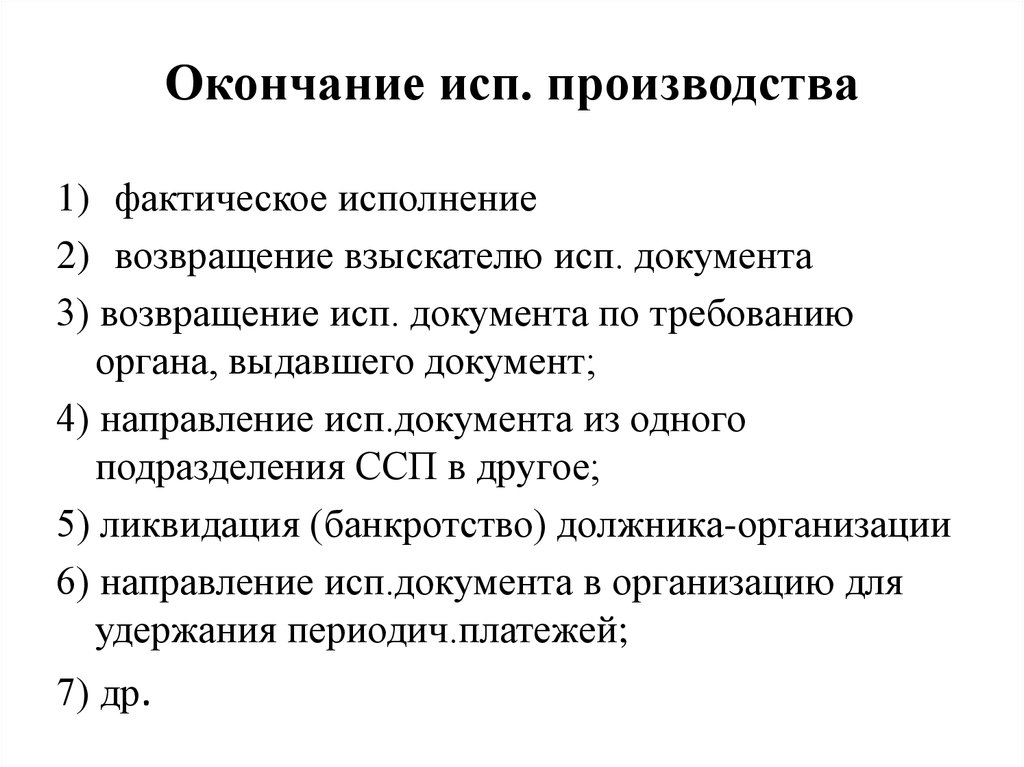 Окончание исп. производства

1) фактическое исполнение

2) возвращение взыскателю исп. документа

3) возвращение исп. документа по требованию органа, выдавшего документ;

4) направление исп.документа из одного подразделения ССП в другое;

5) ликвидация (банкротство) должника-организации

6) направление исп.документа в организацию для удержания периодич.платежей;

7) др.